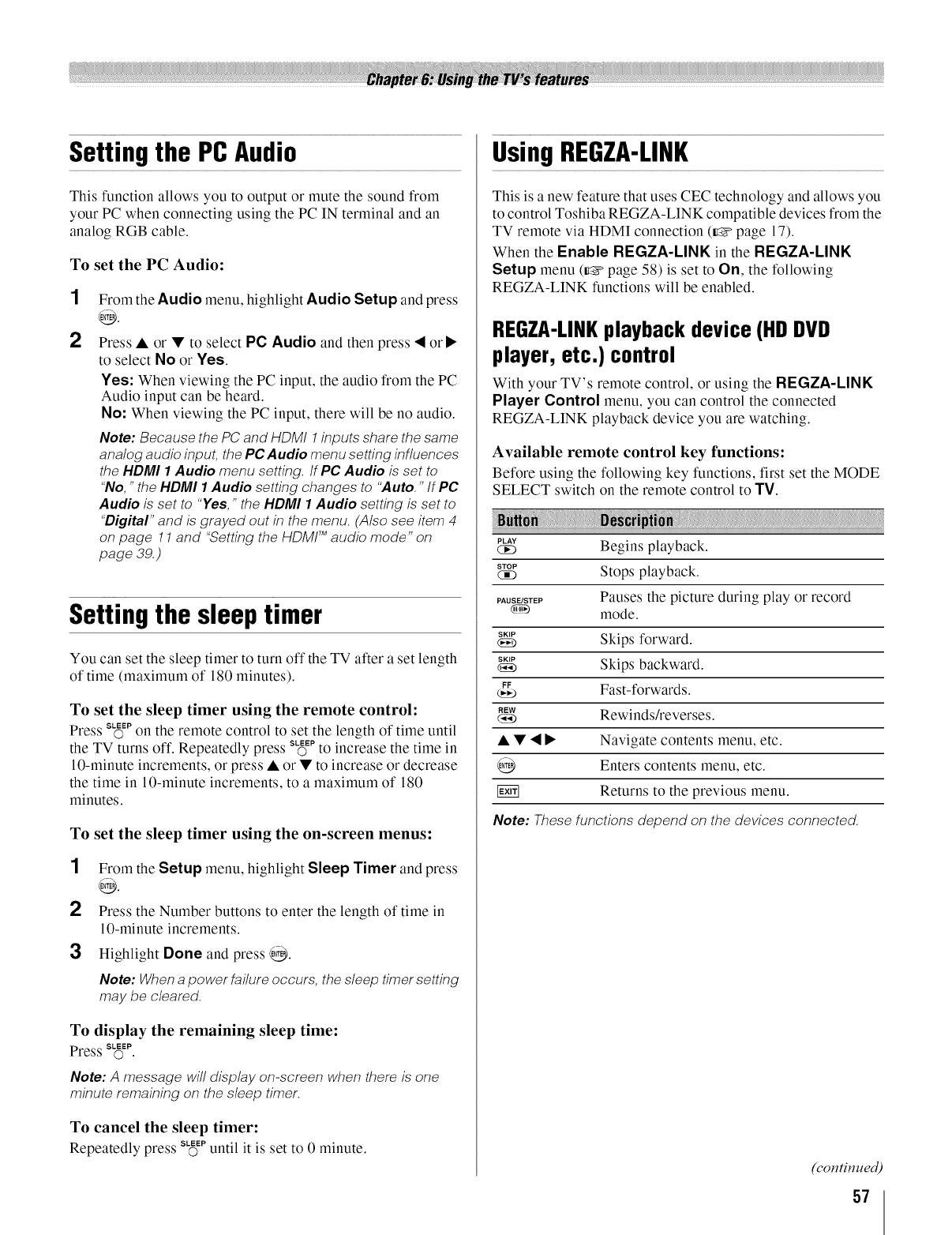 Chapter 6: Using the TV's features

Setting the PC Audio

This function allows you to output or mute the sound from your PC when connecting using the PC IN terminal and an analog RGB cable.

To set the PC Audio:

1 From the Audio menu, highlight Audio Setup and press ENTER.

2 Press ▲ or ▼ to select PC Audio and then press ◀ or ▶ to select No or Yes.

Yes: When viewing the PC input, the audio from the PC Audio input can be heard.
No: When viewing the PC input, there will be no audio.

Note: Because the PC and HDMI 1 inputs share the same analog audio input, the PC Audio menu setting influences the HDMI 1 Audio menu setting. If PC Audio is set to "No," the HDMI 1 Audio setting changes to "Auto." If PC Audio is set to "Yes," the HDMI 1 Audio setting is set to "Digital" and is grayed out in the menu. (Also see item 4 on page 11 and "Setting the HDMI™ audio mode" on page 39.)

Setting the sleep timer

You can set the sleep timer to turn off the TV after a set length of time (maximum of 180 minutes).

To set the sleep timer using the remote control:
Press SLEEP on the remote control to set the length of time until the TV turns off. Repeatedly press SLEEP to increase the time in 10-minute increments, or press ▲ or ▼ to increase or decrease the time in 10-minute increments, to a maximum of 180 minutes.

To set the sleep timer using the on-screen menus:

1 From the Setup menu, highlight Sleep Timer and press ENTER.

2 Press the Number buttons to enter the length of time in 10-minute increments.

3 Highlight Done and press ENTER.

Note: When a power failure occurs, the sleep timer setting may be cleared.

To display the remaining sleep time:
Press SLEEP.

Note: A message will display on-screen when there is one minute remaining on the sleep timer.

To cancel the sleep timer:
Repeatedly press SLEEP until it is set to 0 minute.

Using REGZA-LINK

This is a new feature that uses CEC technology and allows you to control Toshiba REGZA-LINK compatible devices from the TV remote via HDMI connection (☞ page 17).

When the Enable REGZA-LINK in the REGZA-LINK Setup menu (☞ page 58) is set to On, the following REGZA-LINK functions will be enabled.

REGZA-LINK playback device (HD DVD player, etc.) control

With your TV's remote control, or using the REGZA-LINK Player Control menu, you can control the connected REGZA-LINK playback device you are watching.

Available remote control key functions:
Before using the following key functions, first set the MODE SELECT switch on the remote control to TV.

| Button | Description |
|---|---|
| PLAY | Begins playback. |
| STOP | Stops playback. |
| PAUSE/STEP | Pauses the picture during play or record mode. |
| SKIP | Skips forward. |
| SKIP | Skips backward. |
| FF | Fast-forwards. |
| REW | Rewinds/reverses. |
| ▲▼◀▶ | Navigate contents menu, etc. |
| ENTER | Enters contents menu, etc. |
| EXIT | Returns to the previous menu. |

Note: These functions depend on the devices connected.

(continued)

57